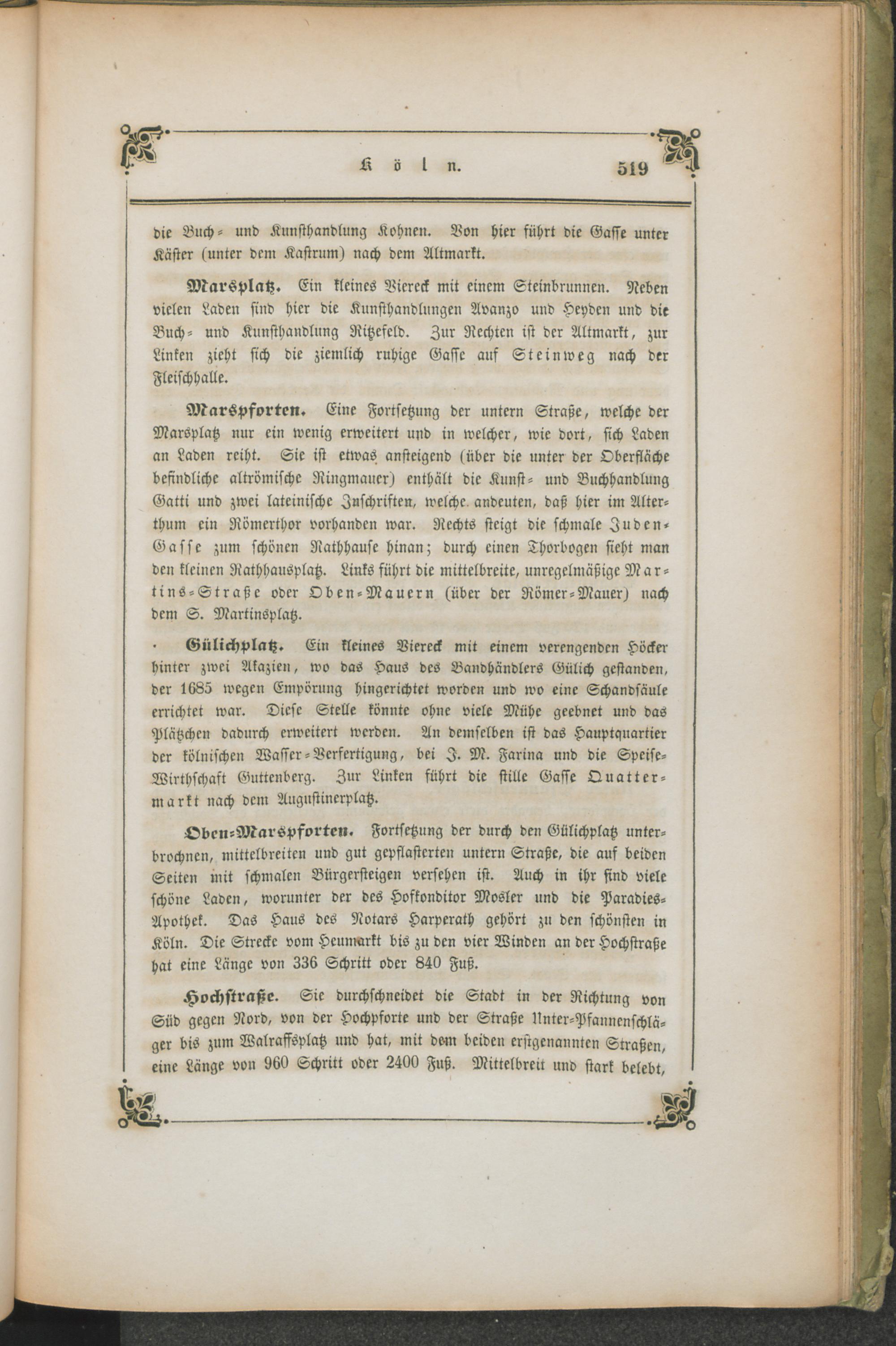 Köln. 519

die Buch- und Kunsthandlung Kohnen. Von hier führt die Gasse unter Käster (unter dem Kastrum) nach dem Altmarkt.

Marsplatz. Ein kleines Viereck mit einem Steinbrunnen. Neben vielen Laden sind hier die Kunsthandlungen Avanzo und Heyden und die Buch- und Kunsthandlung Ritzefeld. Zur Rechten ist der Altmarkt, zur Linken zieht sich die ziemlich ruhige Gasse auf Steinweg nach der Fleischhalle.

Marspforten. Eine Fortsetzung der untern Straße, welche der Marsplatz nur ein wenig erweitert und in welcher, wie dort, sich Laden an Laden reiht. Sie ist etwas ansteigend (über die unter der Oberfläche befindliche altrömische Ringmauer) enthält die Kunst- und Buchhandlung Gatti und zwei lateinische Inschriften, welche andeuten, daß hier im Alterthum ein Römerthor vorhanden war. Rechts steigt die schmale Juden-Gasse zum schönen Rathhause hinan; durch einen Thorbogen sieht man den kleinen Rathhausplatz. Links führt die mittelbreite, unregelmäßige Martins-Straße oder Oben-Mauern (über der Römer-Mauer) nach dem S. Martinsplatz.

Gülichplatz. Ein kleines Viereck mit einem verengenden Höcker hinter zwei Akazien, wo das Haus des Bandhändlers Gülich gestanden, der 1685 wegen Empörung hingerichtet worden und wo eine Schandsäule errichtet war. Diese Stelle könnte ohne viele Mühe geebnet und das Plätzchen dadurch erweitert werden. An demselben ist das Hauptquartier der kölnischen Wasser-Verfertigung, bei J. M. Farina und die Speise-Wirthschaft Guttenberg. Zur Linken führt die stille Gasse Quattermarkt nach dem Augustinerplatz.

Oben-Marspforten. Fortsetzung der durch den Gülichplatz unterbrochnen, mittelbreiten und gut gepflasterten untern Straße, die auf beiden Seiten mit schmalen Bürgersteigen versehen ist. Auch in ihr sind viele schöne Laden, worunter der des Hofkonditor Mosler und die Paradies-Apothek. Das Haus des Notars Harperath gehört zu den schönsten in Köln. Die Strecke vom Heumarkt bis zu den vier Winden an der Hochstraße hat eine Länge von 336 Schritt oder 840 Fuß.

Hochstraße. Sie durchschneidet die Stadt in der Richtung von Süd gegen Nord, von der Hochpforte und der Straße Unter-Pfannenschläger bis zum Walraffsplatz und hat, mit dem beiden erstgenannten Straßen, eine Länge von 960 Schritt oder 2400 Fuß. Mittelbreit und stark belebt,